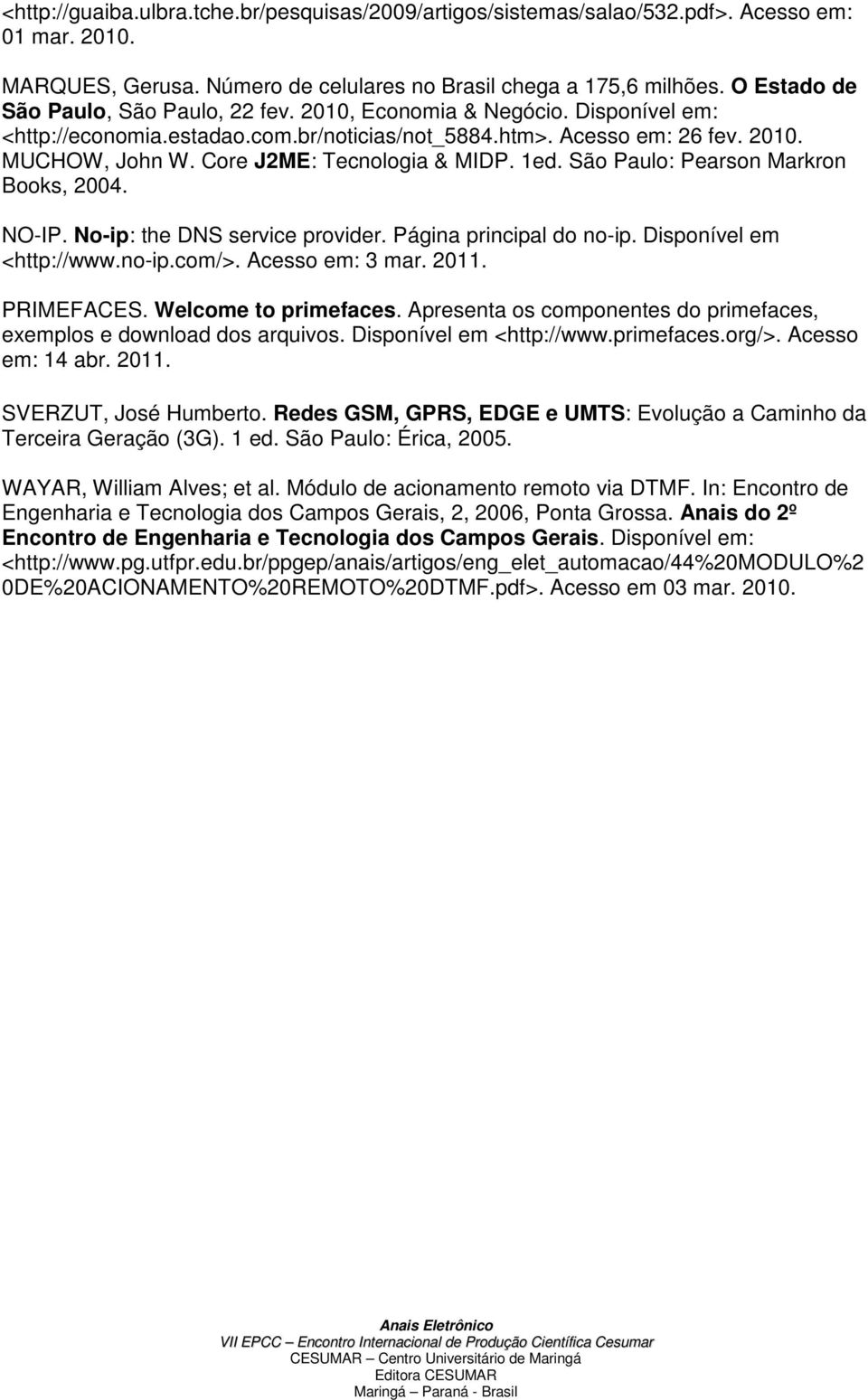 <http://guaiba.ulbra.tche.br/pesquisas/2009/artigos/sistemas/salao/532.pdf>. Acesso em: 01 mar. 2010.

MARQUES, Gerusa. Número de celulares no Brasil chega a 175,6 milhões. O Estado de São Paulo, São Paulo, 22 fev. 2010, Economia & Negócio. Disponível em: <http://economia.estadao.com.br/noticias/not_5884.htm>. Acesso em: 26 fev. 2010. MUCHOW, John W. Core J2ME: Tecnologia & MIDP. 1ed. São Paulo: Pearson Markron Books, 2004.

NO-IP. No-ip: the DNS service provider. Página principal do no-ip. Disponível em <http://www.no-ip.com/>. Acesso em: 3 mar. 2011.

PRIMEFACES. Welcome to primefaces. Apresenta os componentes do primefaces, exemplos e download dos arquivos. Disponível em <http://www.primefaces.org/>. Acesso em: 14 abr. 2011.

SVERZUT, José Humberto. Redes GSM, GPRS, EDGE e UMTS: Evolução a Caminho da Terceira Geração (3G). 1 ed. São Paulo: Érica, 2005.

WAYAR, William Alves; et al. Módulo de acionamento remoto via DTMF. In: Encontro de Engenharia e Tecnologia dos Campos Gerais, 2, 2006, Ponta Grossa. Anais do 2º Encontro de Engenharia e Tecnologia dos Campos Gerais. Disponível em: <http://www.pg.utfpr.edu.br/ppgep/anais/artigos/eng_elet_automacao/44%20MODULO%20DE%20ACIONAMENTO%20REMOTO%20DTMF.pdf>. Acesso em 03 mar. 2010.

Anais Eletrônico
VII EPCC – Encontro Internacional de Produção Científica Cesumar
CESUMAR – Centro Universitário de Maringá
Editora CESUMAR
Maringá – Paraná - Brasil